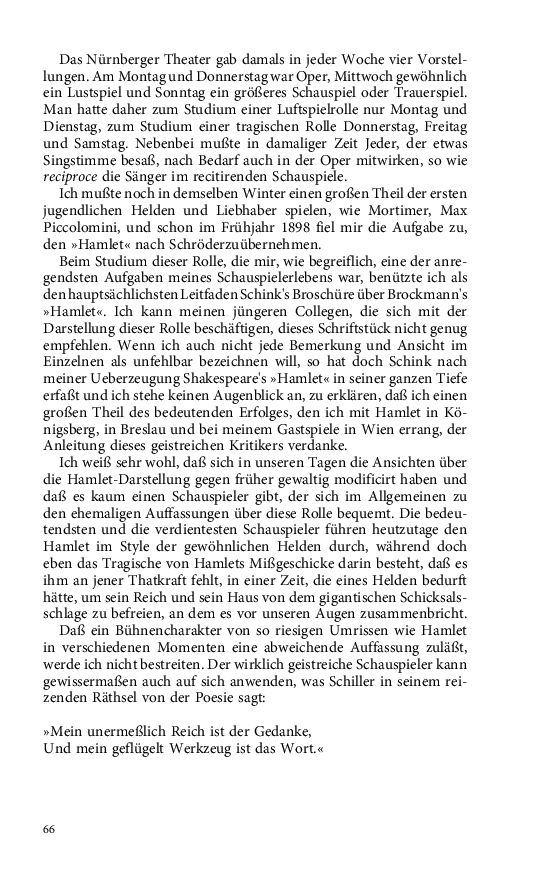 Das Nürnberger Theater gab damals in jeder Woche vier Vorstellungen. Am Montag und Donnerstag war Oper, Mittwoch gewöhnlich ein Lustspiel und Sonntag ein größeres Schauspiel oder Trauerspiel. Man hatte daher zum Studium einer Luftspielrolle nur Montag und Dienstag, zum Studium einer tragischen Rolle Donnerstag, Freitag und Samstag. Nebenbei mußte in damaliger Zeit Jeder, der etwas Singstimme besaß, nach Bedarf auch in der Oper mitwirken, so wie reciproce die Sänger im recitirenden Schauspiele.

Ich mußte noch in demselben Winter einen großen Theil der ersten jugendlichen Helden und Liebhaber spielen, wie Mortimer, Max Piccolomini, und schon im Frühjahr 1898 fiel mir die Aufgabe zu, den »Hamlet« nach Schröderzuübernehmen.

Beim Studium dieser Rolle, die mir, wie begreiflich, eine der anregendsten Aufgaben meines Schauspielerlebens war, benützte ich als den hauptsächlichsten Leitfaden Schink's Broschüre über Brockmann's »Hamlet«. Ich kann meinen jüngeren Collegen, die sich mit der Darstellung dieser Rolle beschäftigen, dieses Schriftstück nicht genug empfehlen. Wenn ich auch nicht jede Bemerkung und Ansicht im Einzelnen als unfehlbar bezeichnen will, so hat doch Schink nach meiner Ueberzeugung Shakespeare's »Hamlet« in seiner ganzen Tiefe erfaßt und ich stehe keinen Augenblick an, zu erklären, daß ich einen großen Theil des bedeutenden Erfolges, den ich mit Hamlet in Königsberg, in Breslau und bei meinem Gastspiele in Wien errang, der Anleitung dieses geistreichen Kritikers verdanke.

Ich weiß sehr wohl, daß sich in unseren Tagen die Ansichten über die Hamlet-Darstellung gegen früher gewaltig modificirt haben und daß es kaum einen Schauspieler gibt, der sich im Allgemeinen zu den ehemaligen Auffassungen über diese Rolle bequemt. Die bedeutendsten und die verdientesten Schauspieler führen heutzutage den Hamlet im Style der gewöhnlichen Helden durch, während doch eben das Tragische von Hamlets Mißgeschicke darin besteht, daß es ihm an jener Thatkraft fehlt, in einer Zeit, die eines Helden bedurft hätte, um sein Reich und sein Haus von dem gigantischen Schicksalsschlage zu befreien, an dem es vor unseren Augen zusammenbricht.

Daß ein Bühnencharakter von so riesigen Umrissen wie Hamlet in verschiedenen Momenten eine abweichende Auffassung zuläßt, werde ich nicht bestreiten. Der wirklich geistreiche Schauspieler kann gewissermaßen auch auf sich anwenden, was Schiller in seinem reizenden Räthsel von der Poesie sagt:

»Mein unermeßlich Reich ist der Gedanke,
Und mein geflügelt Werkzeug ist das Wort.«

66